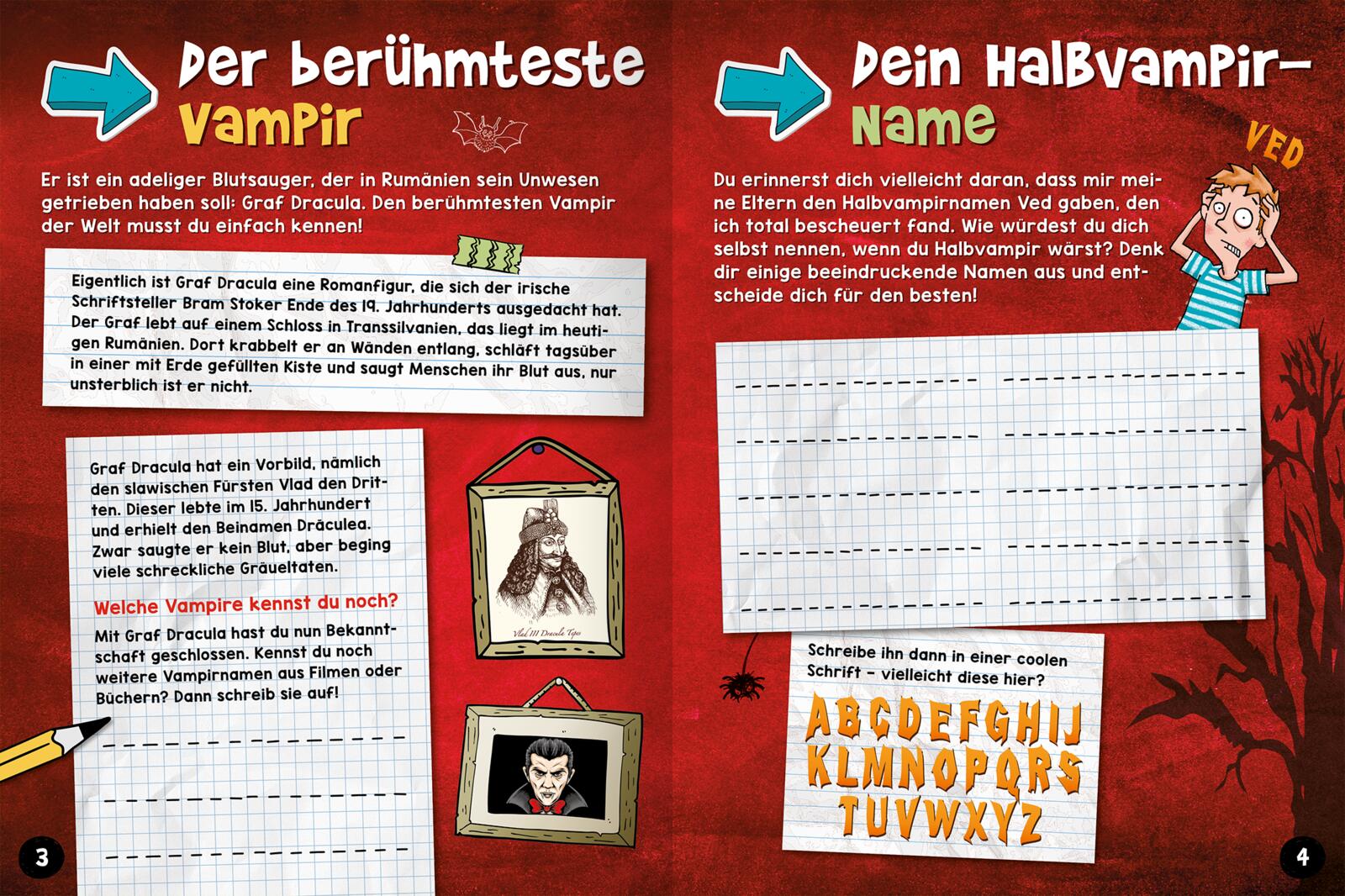 Der berühmteste Vampir

Er ist ein adeliger Blutsauger, der in Rumänien sein Unwesen getrieben haben soll: Graf Dracula. Den berühmtesten Vampir der Welt musst du einfach kennen!

Eigentlich ist Graf Dracula eine Romanfigur, die sich der irische Schriftsteller Bram Stoker Ende des 19. Jahrhunderts ausgedacht hat. Der Graf lebt auf einem Schloss in Transsilvanien, das liegt im heutigen Rumänien. Dort krabbelt er an Wänden entlang, schläft tagsüber in einer mit Erde gefüllten Kiste und saugt Menschen ihr Blut aus, nur unsterblich ist er nicht.

Graf Dracula hat ein Vorbild, nämlich den slawischen Fürsten Vlad den Dritten. Dieser lebte im 15. Jahrhundert und erhielt den Beinamen Drăculea. Zwar saugte er kein Blut, aber beging viele schreckliche Gräueltaten.

Welche Vampire kennst du noch?

Mit Graf Dracula hast du nun Bekanntschaft geschlossen. Kennst du noch weitere Vampirnamen aus Filmen oder Büchern? Dann schreib sie auf!

Vlad III Dracula Tepes

3

Dein Halbvampir-Name

VED

Du erinnerst dich vielleicht daran, dass mir meine Eltern den Halbvampirnamen Ved gaben, den ich total bescheuert fand. Wie würdest du dich selbst nennen, wenn du Halbvampir wärst? Denk dir einige beeindruckende Namen aus und entscheide dich für den besten!

Schreibe ihn dann in einer coolen Schrift – vielleicht diese hier?

ABCDEFGHIJ
KLMNOPQRS
TUVWXYZ

4